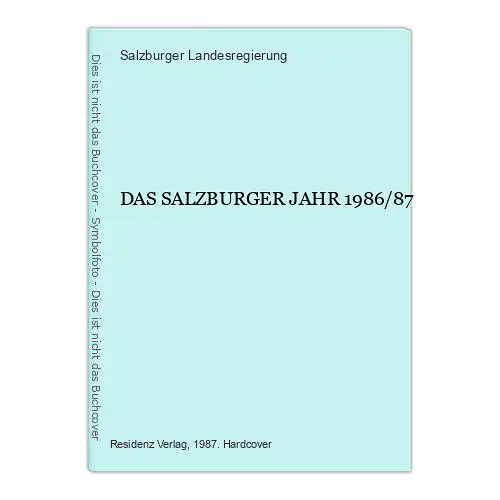 Dies ist nicht das Buchcover - Symbolfoto - Dies ist nicht das Buchcover

Salzburger Landesregierung

DAS SALZBURGER JAHR 1986/87

Residenz Verlag, 1987. Hardcover